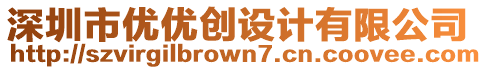 深圳市优优创设计有限公司
http://szvirgilbrown7.cn.coovee.com